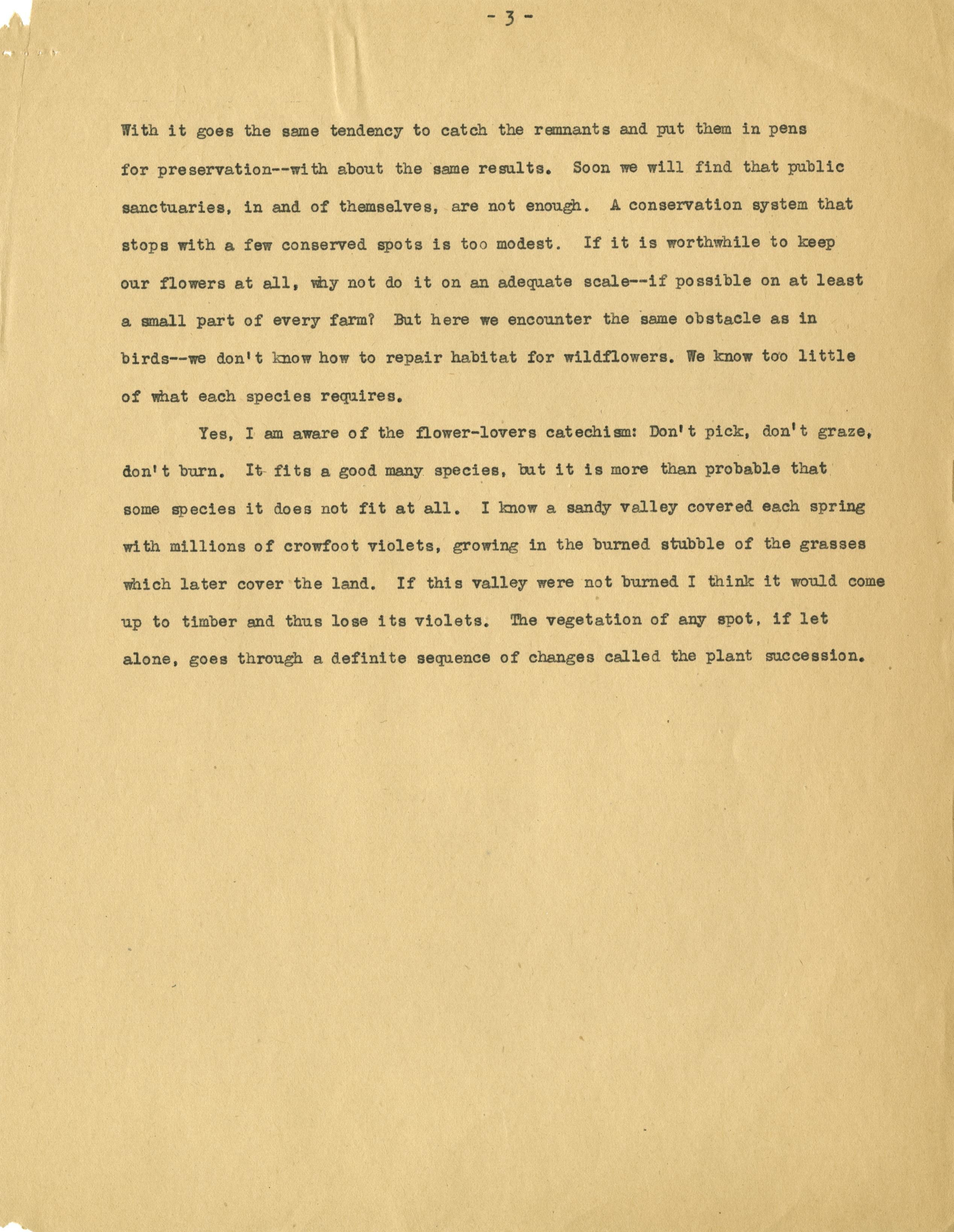 - 3 -

With it goes the same tendency to catch the remnants and put them in pens for preservation--with about the same results. Soon we will find that public sanctuaries, in and of themselves, are not enough. A conservation system that stops with a few conserved spots is too modest. If it is worthwhile to keep our flowers at all, why not do it on an adequate scale--if possible on at least a small part of every farm? But here we encounter the same obstacle as in birds--we don't know how to repair habitat for wildflowers. We know too little of what each species requires.

Yes, I am aware of the flower-lovers catechism: Don't pick, don't graze, don't burn. It fits a good many species, but it is more than probable that some species it does not fit at all. I know a sandy valley covered each spring with millions of crowfoot violets, growing in the burned stubble of the grasses which later cover the land. If this valley were not burned I think it would come up to timber and thus lose its violets. The vegetation of any spot, if let alone, goes through a definite sequence of changes called the plant succession.